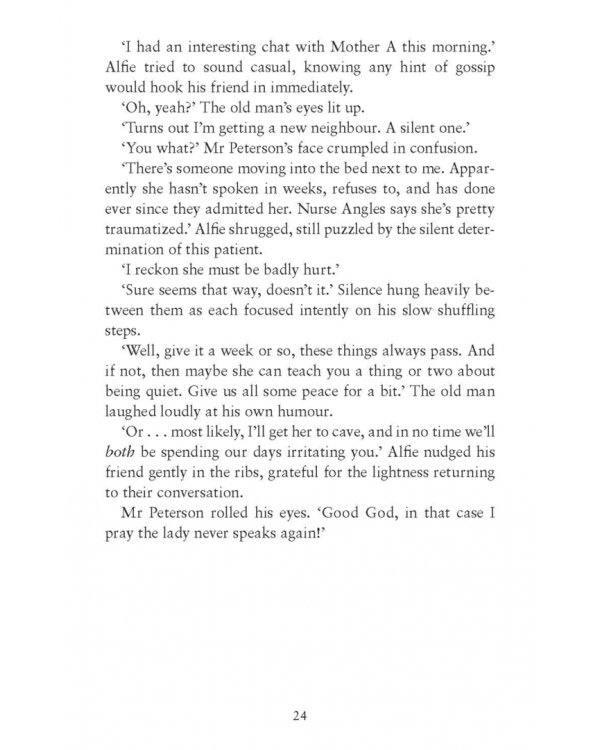 'I had an interesting chat with Mother A this morning.' Alfie tried to sound casual, knowing any hint of gossip would hook his friend in immediately.

'Oh, yeah?' The old man's eyes lit up.

'Turns out I'm getting a new neighbour. A silent one.'

'You what?' Mr Peterson's face crumpled in confusion.

'There's someone moving into the bed next to me. Apparently she hasn't spoken in weeks, refuses to, and has done ever since they admitted her. Nurse Angles says she's pretty traumatized.' Alfie shrugged, still puzzled by the silent determination of this patient.

'I reckon she must be badly hurt.'

'Sure seems that way, doesn't it.' Silence hung heavily between them as each focused intently on his slow shuffling steps.

'Well, give it a week or so, these things always pass. And if not, then maybe she can teach you a thing or two about being quiet. Give us all some peace for a bit.' The old man laughed loudly at his own humour.

'Or . . . most likely, I'll get her to cave, and in no time we'll both be spending our days irritating you.' Alfie nudged his friend gently in the ribs, grateful for the lightness returning to their conversation.

Mr Peterson rolled his eyes. 'Good God, in that case I pray the lady never speaks again!'

24